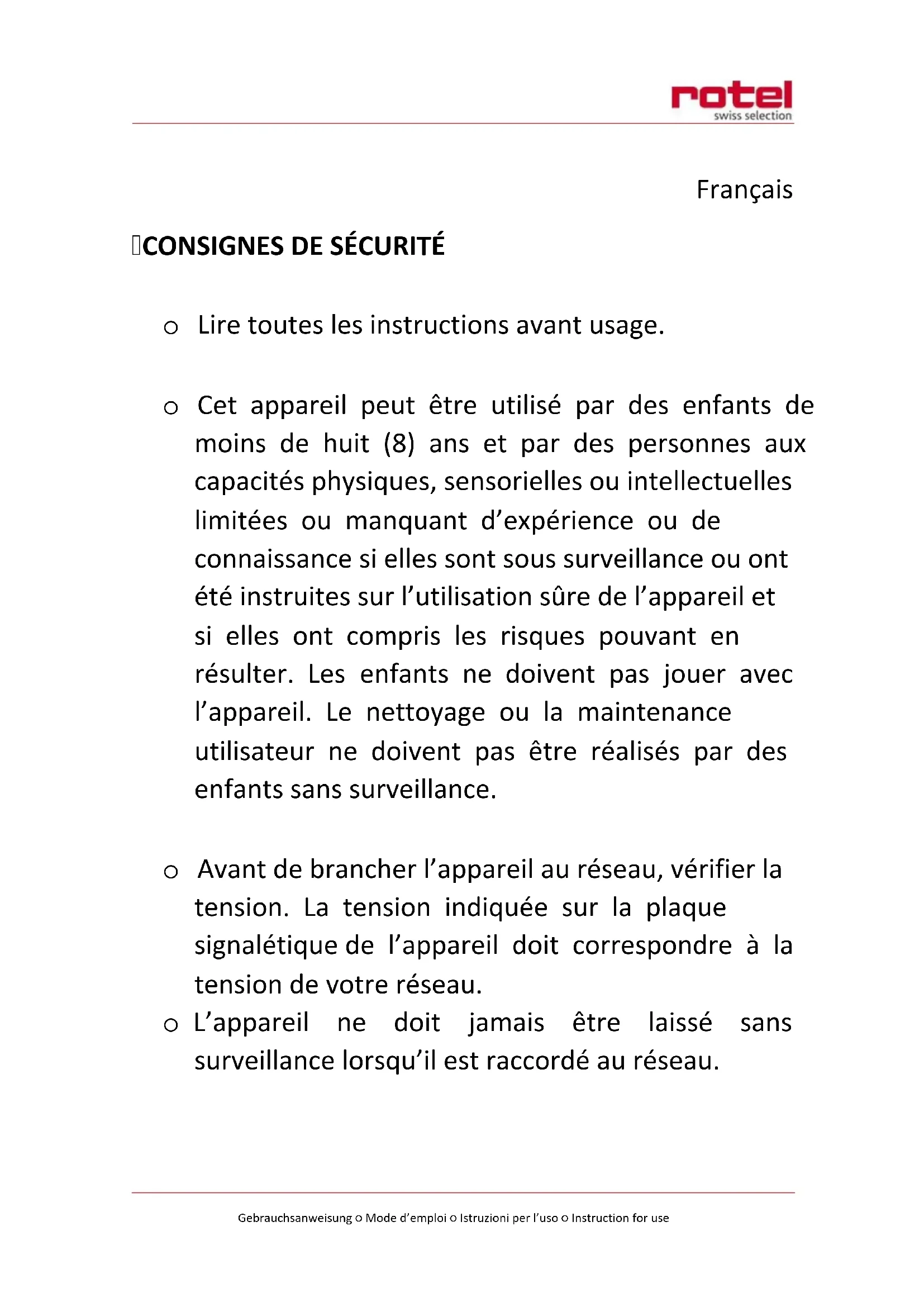 rotel
swiss selection

Français

CONSIGNES DE SÉCURITÉ

o Lire toutes les instructions avant usage.

o Cet appareil peut être utilisé par des enfants de moins de huit (8) ans et par des personnes aux capacités physiques, sensorielles ou intellectuelles limitées ou manquant d'expérience ou de connaissance si elles sont sous surveillance ou ont été instruites sur l'utilisation sûre de l'appareil et si elles ont compris les risques pouvant en résulter. Les enfants ne doivent pas jouer avec l'appareil. Le nettoyage ou la maintenance utilisateur ne doivent pas être réalisés par des enfants sans surveillance.

o Avant de brancher l'appareil au réseau, vérifier la tension. La tension indiquée sur la plaque signalétique de l'appareil doit correspondre à la tension de votre réseau.

o L'appareil ne doit jamais être laissé sans surveillance lorsqu'il est raccordé au réseau.

Gebrauchsanweisung o Mode d'emploi o Istruzioni per l'uso o Instruction for use